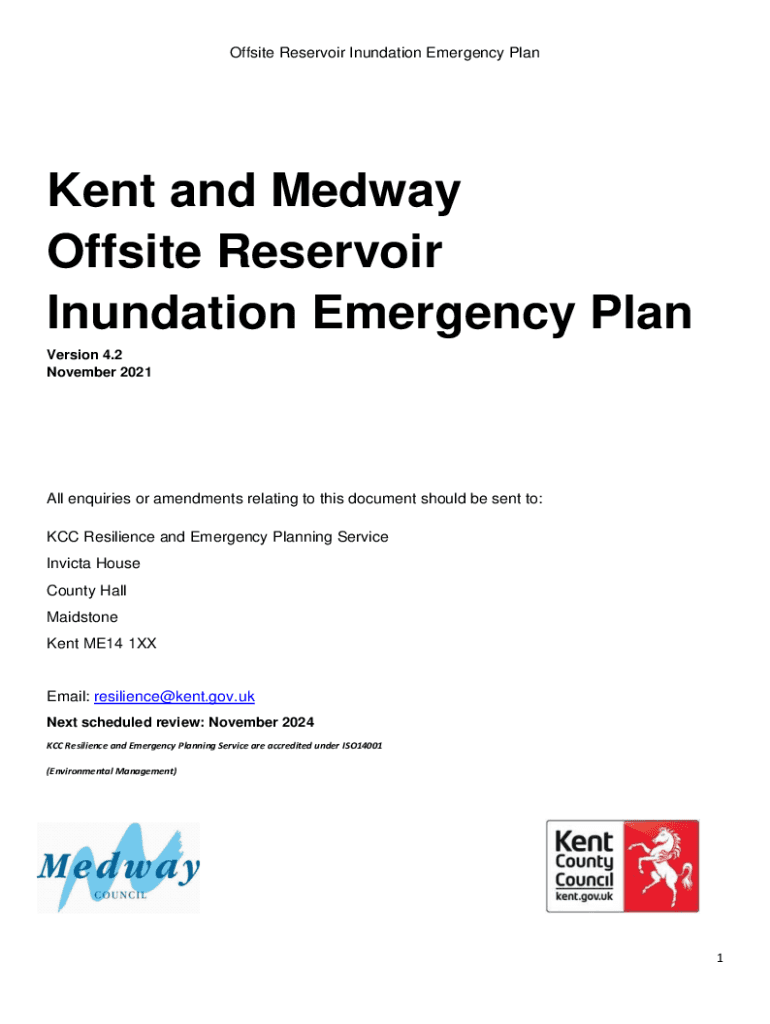 Offsite Reservoir Inundation Emergency Plan

Kent and Medway Offsite Reservoir Inundation Emergency Plan

Version 4.2
November 2021

All enquiries or amendments relating to this document should be sent to:

KCC Resilience and Emergency Planning Service
Invicta House
County Hall
Maidstone
Kent ME14 1XX

Email: resilience@kent.gov.uk

Next scheduled review: November 2024

KCC Resilience and Emergency Planning Service are accredited under ISO14001

(Environmental Management)

Medway
COUNCIL

Kent
County
Council
kent.gov.uk

1